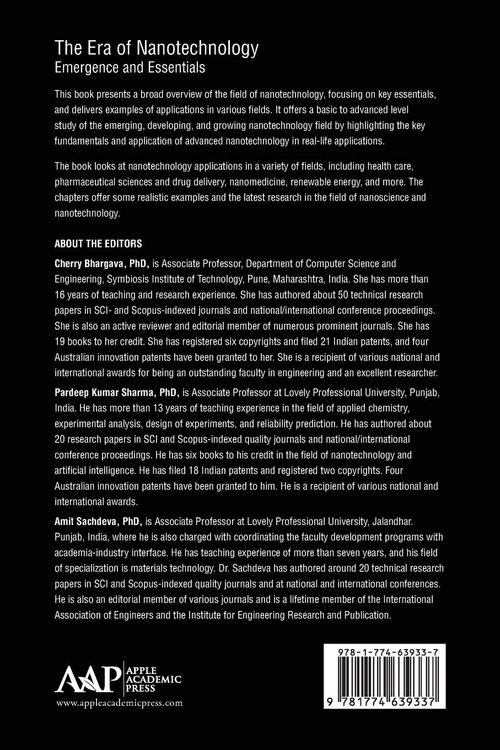 The Era of Nanotechnology
Emergence and Essentials

This book presents a broad overview of the field of nanotechnology, focusing on key essentials, and delivers examples of applications in various fields. It offers a basic to advanced level study of the emerging, developing, and growing nanotechnology field by highlighting the key fundamentals and application of advanced nanotechnology in real-life applications.

The book looks at nanotechnology applications in a variety of fields, including health care, pharmaceutical sciences and drug delivery, nanomedicine, renewable energy, and more. The chapters offer some realistic examples and the latest research in the field of nanoscience and nanotechnology.

ABOUT THE EDITORS

Cherry Bhargava, PhD, is Associate Professor, Department of Computer Science and Engineering, Symbiosis Institute of Technology, Pune, Maharashtra, India. She has more than 16 years of teaching and research experience. She has authored about 50 technical research papers in SCI- and Scopus-indexed journals and national/international conference proceedings. She is also an active reviewer and editorial member of numerous prominent journals. She has 19 books to her credit. She has registered six copyrights and filed 21 Indian patents, and four Australian innovation patents have been granted to her. She is a recipient of various national and international awards for being an outstanding faculty in engineering and an excellent researcher.

Pardeep Kumar Sharma, PhD, is Associate Professor at Lovely Professional University, Punjab, India. He has more than 13 years of teaching experience in the field of applied chemistry, experimental analysis, design of experiments, and reliability prediction. He has authored about 20 research papers in SCI and Scopus-indexed quality journals and national/international conference proceedings. He has six books to his credit in the field of nanotechnology and artificial intelligence. He has filed 18 Indian patents and registered two copyrights. Four Australian innovation patents have been granted to him. He is a recipient of various national and international awards.

Amit Sachdeva, PhD, is Associate Professor at Lovely Professional University, Jalandhar. Punjab, India, where he is also charged with coordinating the faculty development programs with academia-industry interface. He has teaching experience of more than seven years, and his field of specialization is materials technology. Dr. Sachdeva has authored around 20 technical research papers in SCI and Scopus-indexed quality journals and at national and international conferences. He is also an editorial member of various journals and is a lifetime member of the International Association of Engineers and the Institute for Engineering Research and Publication.

AAP APPLE ACADEMIC PRESS
www.appleacademicpress.com

978-1-774-63933-7
9 781774 639337